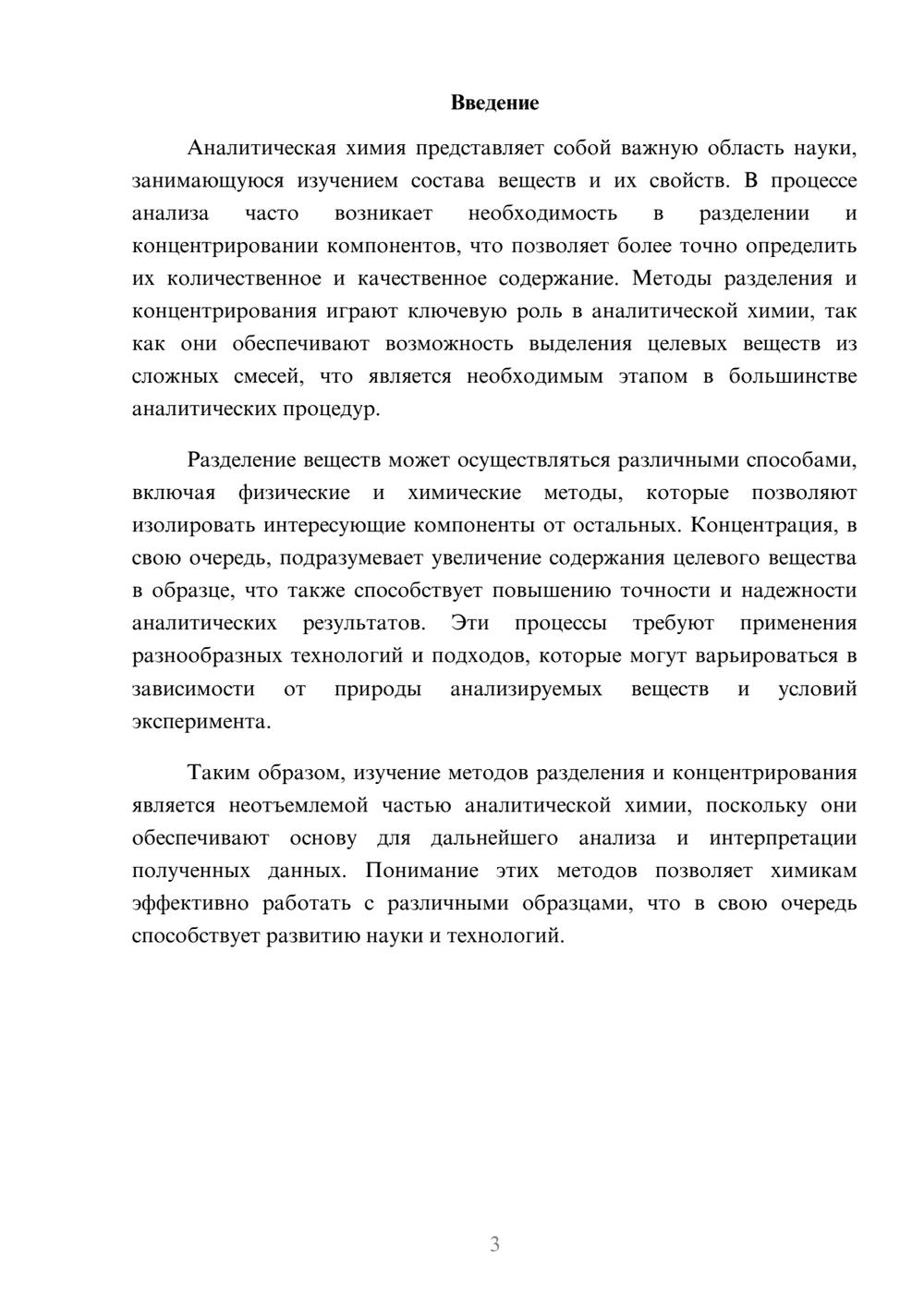 Введение

Аналитическая химия представляет собой важную область науки, занимающуюся изучением состава веществ и их свойств. В процессе анализа часто возникает необходимость в разделении и концентрировании компонентов, что позволяет более точно определить их количественное и качественное содержание. Методы разделения и концентрирования играют ключевую роль в аналитической химии, так как они обеспечивают возможность выделения целевых веществ из сложных смесей, что является необходимым этапом в большинстве аналитических процедур.

Разделение веществ может осуществляться различными способами, включая физические и химические методы, которые позволяют изолировать интересующие компоненты от остальных. Концентрация, в свою очередь, подразумевает увеличение содержания целевого вещества в образце, что также способствует повышению точности и надежности аналитических результатов. Эти процессы требуют применения разнообразных технологий и подходов, которые могут варьироваться в зависимости от природы анализируемых веществ и условий эксперимента.

Таким образом, изучение методов разделения и концентрирования является неотъемлемой частью аналитической химии, поскольку они обеспечивают основу для дальнейшего анализа и интерпретации полученных данных. Понимание этих методов позволяет химикам эффективно работать с различными образцами, что в свою очередь способствует развитию науки и технологий.

3